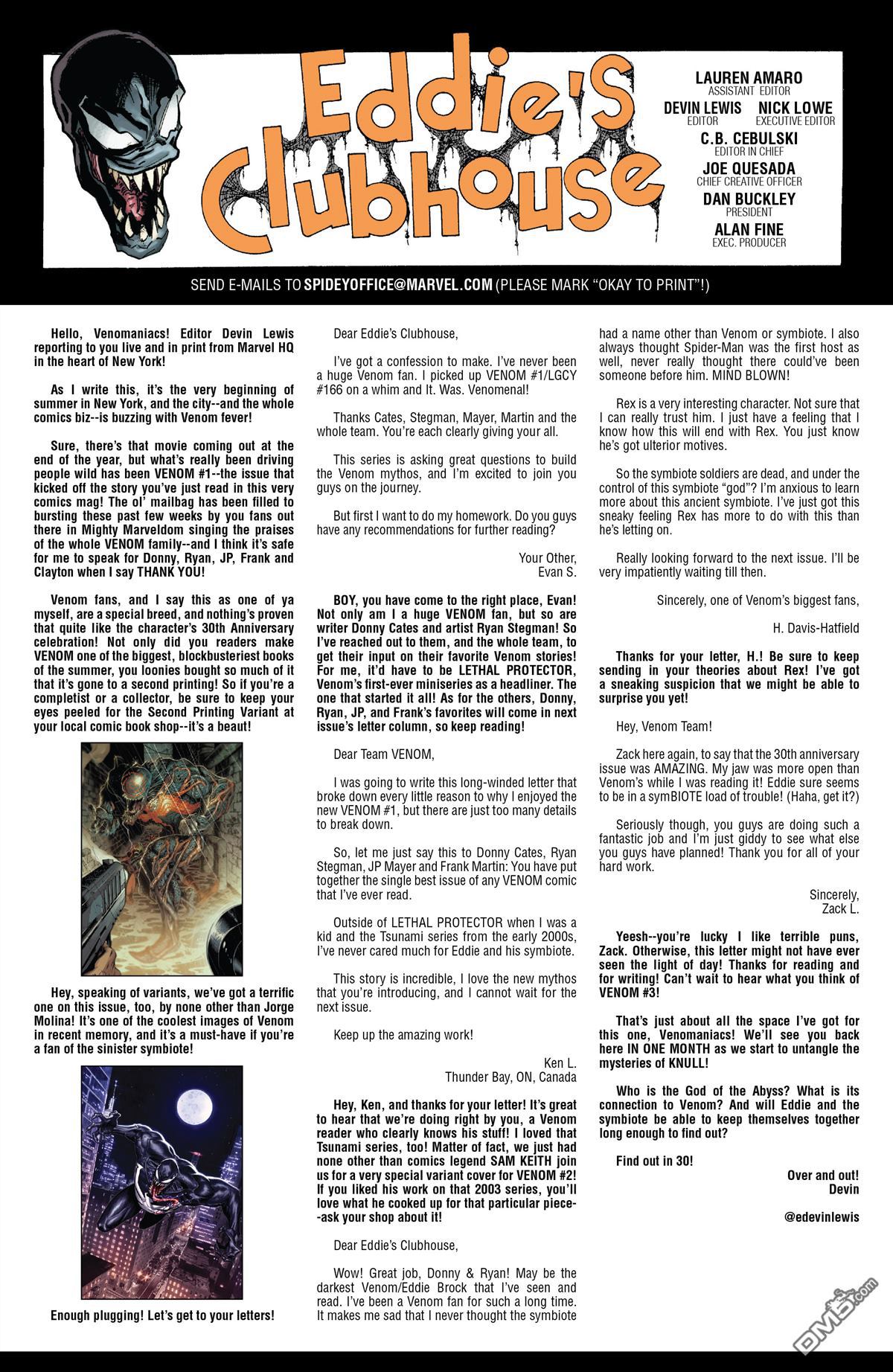 Eddie's Clubhouse

LAUREN AMARO
ASSISTANT EDITOR
DEVIN LEWIS
EDITOR
NICK LOWE
EXECUTIVE EDITOR
C.B. CEBULSKI
EDITOR IN CHIEF
JOE QUESADA
CHIEF CREATIVE OFFICER
DAN BUCKLEY
PRESIDENT
ALAN FINE
EXEC. PRODUCER

SEND E-MAILS TO SPIDEYOFFICE@MARVEL.COM (PLEASE MARK "OKAY TO PRINT"!)

Hello, Venomaniacs! Editor Devin Lewis reporting to you live and in print from Marvel HQ in the heart of New York!

As I write this, it's the very beginning of summer in New York, and the city--and the whole comics biz--is buzzing with Venom fever!

Sure, there's that movie coming out at the end of the year, but what's really been driving people wild has been VENOM #1--the issue that kicked off the story you've just read in this very comics mag! The ol' mailbag has been filled to bursting these past few weeks by you fans out there in Mighty Marveldom singing the praises of the whole VENOM family--and I think it's safe for me to speak for Donny, Ryan, JP, Frank and Clayton when I say THANK YOU!

Venom fans, and I say this as one of ya myself, are a special breed, and nothing's proven that quite like the character's 30th Anniversary celebration! Not only did you readers make VENOM one of the biggest, blockbusteriest books of the summer, you loonies bought so much of it that it's gone to a second printing! So if you're a completist or a collector, be sure to keep your eyes peeled for the Second Printing Variant at your local comic book shop--it's a beaut!

Hey, speaking of variants, we've got a terrific one on this issue, too, by none other than Jorge Molina! It's one of the coolest images of Venom in recent memory, and it's a must-have if you're a fan of the sinister symbiote!

Enough plugging! Let's get to your letters!

Dear Eddie's Clubhouse,

I've got a confession to make. I've never been a huge Venom fan. I picked up VENOM #1/LGCY #166 on a whim and It. Was. Venomenal!

Thanks Cates, Stegman, Mayer, Martin and the whole team. You're each clearly giving your all.

This series is asking great questions to build the Venom mythos, and I'm excited to join you guys on the journey.

But first I want to do my homework. Do you guys have any recommendations for further reading?

Your Other,
Evan S.

BOY, you have come to the right place, Evan! Not only am I a huge VENOM fan, but so are writer Donny Cates and artist Ryan Stegman! So I've reached out to them, and the whole team, to get their input on their favorite Venom stories! For me, it'd have to be LETHAL PROTECTOR, Venom's first-ever miniseries as a headliner. The one that started it all! As for the others, Donny, Ryan, JP, and Frank's favorites will come in next issue's letter column, so keep reading!

Dear Team VENOM,

I was going to write this long-winded letter that broke down every little reason to why I enjoyed the new VENOM #1, but there are just too many details to break down.

So, let me just say this to Donny Cates, Ryan Stegman, JP Mayer and Frank Martin: You have put together the single best issue of any VENOM comic that I've ever read.

Outside of LETHAL PROTECTOR when I was a kid and the Tsunami series from the early 2000s, I've never cared much for Eddie and his symbiote.

This story is incredible, I love the new mythos that you're introducing, and I cannot wait for the next issue.

Keep up the amazing work!

Ken L.
Thunder Bay, ON, Canada

Hey, Ken, and thanks for your letter! It's great to hear that we're doing right by you, a Venom reader who clearly knows his stuff! I loved that Tsunami series, too! Matter of fact, we just had none other than comics legend SAM KEITH join us for a very special variant cover for VENOM #2! If you liked his work on that 2003 series, you'll love what he cooked up for that particular piece--ask your shop about it!

Dear Eddie's Clubhouse,

Wow! Great job, Donny & Ryan! May be the darkest Venom/Eddie Brock that I've seen and read. I've been a Venom fan for such a long time. It makes me sad that I never thought the symbiote had a name other than Venom or symbiote. I also always thought Spider-Man was the first host as well, never really thought there could've been someone before him. MIND BLOWN!

Rex is a very interesting character. Not sure that I can really trust him. I just have a feeling that I know how this will end with Rex. You just know he's got ulterior motives.

So the symbiote soldiers are dead, and under the control of this symbiote "god"? I'm anxious to learn more about this ancient symbiote. I've just got this sneaky feeling Rex has more to do with this than he's letting on.

Really looking forward to the next issue. I'll be very impatiently waiting till then.

Sincerely, one of Venom's biggest fans,

H. Davis-Hatfield

Thanks for your letter, H.! Be sure to keep sending in your theories about Rex! I've got a sneaking suspicion that we might be able to surprise you yet!

Hey, Venom Team!

Zack here again, to say that the 30th anniversary issue was AMAZING. My jaw was more open than Venom's while I was reading it! Eddie sure seems to be in a symBIOTE load of trouble! (Haha, get it?)

Seriously though, you guys are doing such a fantastic job and I'm just giddy to see what else you guys have planned! Thank you for all of your hard work.

Sincerely,
Zack L.

Yeesh--you're lucky I like terrible puns, Zack. Otherwise, this letter might not have ever seen the light of day! Thanks for reading and for writing! Can't wait to hear what you think of VENOM #3!

That's just about all the space I've got for this one, Venomaniacs! We'll see you back here IN ONE MONTH as we start to untangle the mysteries of KNULL!

Who is the God of the Abyss? What is its connection to Venom? And will Eddie and the symbiote be able to keep themselves together long enough to find out?

Find out in 30!

Over and out!
Devin

@edevinlewis

DM5.com